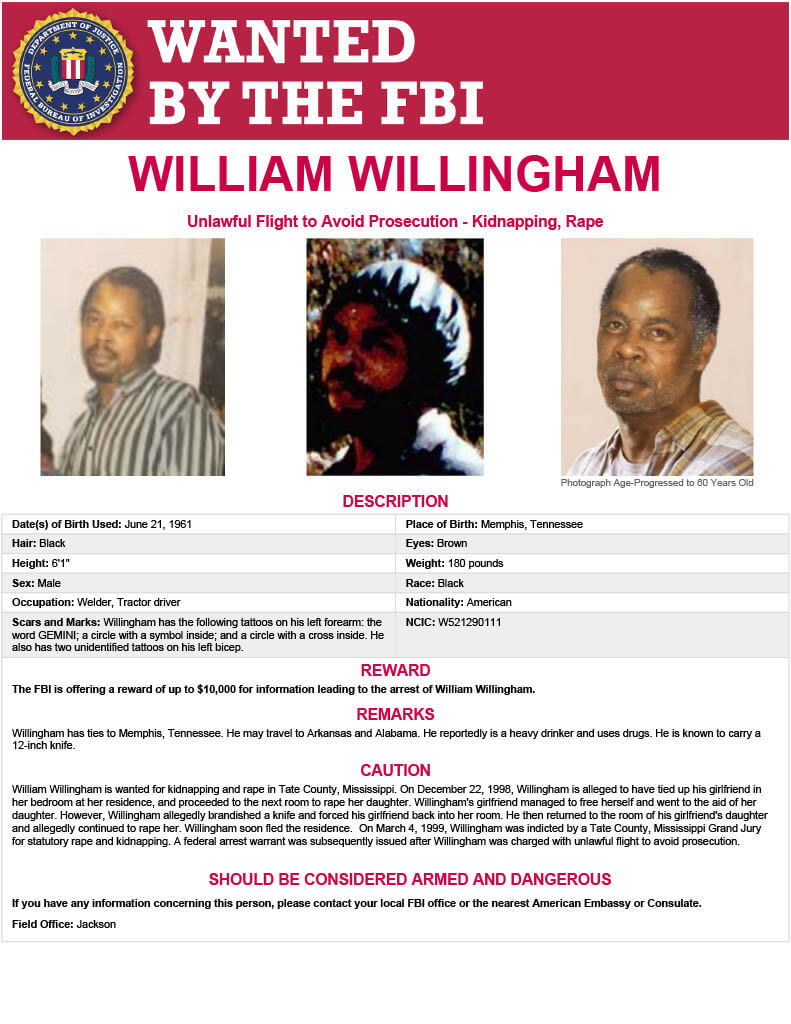 DEPARTMENT OF JUSTICE
FEDERAL BUREAU OF INVESTIGATION

WANTED BY THE FBI

WILLIAM WILLINGHAM

Unlawful Flight to Avoid Prosecution - Kidnapping, Rape

Photograph Age-Progressed to 60 Years Old

DESCRIPTION

| | |
|---|---|
| Date(s) of Birth Used: June 21, 1961 | Place of Birth: Memphis, Tennessee |
| Hair: Black | Eyes: Brown |
| Height: 6'1" | Weight: 180 pounds |
| Sex: Male | Race: Black |
| Occupation: Welder, Tractor driver | Nationality: American |
| Scars and Marks: Willingham has the following tattoos on his left forearm: the word GEMINI; a circle with a symbol inside; and a circle with a cross inside. He also has two unidentified tattoos on his left bicep. | NCIC: W521290111 |

REWARD

The FBI is offering a reward of up to $10,000 for information leading to the arrest of William Willingham.

REMARKS

Willingham has ties to Memphis, Tennessee. He may travel to Arkansas and Alabama. He reportedly is a heavy drinker and uses drugs. He is known to carry a 12-inch knife.

CAUTION

William Willingham is wanted for kidnapping and rape in Tate County, Mississippi. On December 22, 1998, Willingham is alleged to have tied up his girlfriend in her bedroom at her residence, and proceeded to the next room to rape her daughter. Willingham's girlfriend managed to free herself and went to the aid of her daughter. However, Willingham allegedly brandished a knife and forced his girlfriend back into her room. He then returned to the room of his girlfriend's daughter and allegedly continued to rape her. Willingham soon fled the residence. On March 4, 1999, Willingham was indicted by a Tate County, Mississippi Grand Jury for statutory rape and kidnapping. A federal arrest warrant was subsequently issued after Willingham was charged with unlawful flight to avoid prosecution.

SHOULD BE CONSIDERED ARMED AND DANGEROUS

If you have any information concerning this person, please contact your local FBI office or the nearest American Embassy or Consulate.

Field Office: Jackson